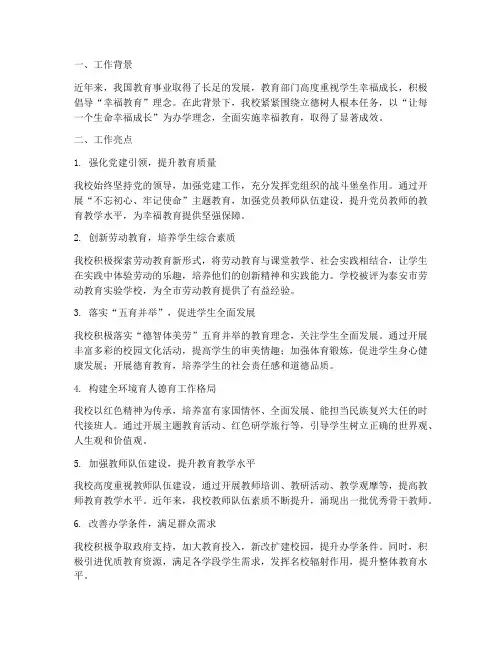 一、工作背景

近年来，我国教育事业取得了长足的发展，教育部门高度重视学生幸福成长，积极倡导“幸福教育”理念。在此背景下，我校紧紧围绕立德树人根本任务，以“让每一个生命幸福成长”为办学理念，全面实施幸福教育，取得了显著成效。

二、工作亮点

1. 强化党建引领，提升教育质量

我校始终坚持党的领导，加强党建工作，充分发挥党组织的战斗堡垒作用。通过开展“不忘初心、牢记使命”主题教育，加强党员教师队伍建设，提升党员教师的教育教学水平，为幸福教育提供坚强保障。

2. 创新劳动教育，培养学生综合素质

我校积极探索劳动教育新形式，将劳动教育与课堂教学、社会实践相结合，让学生在实践中体验劳动的乐趣，培养他们的创新精神和实践能力。学校被评为泰安市劳动教育实验学校，为全市劳动教育提供了有益经验。

3. 落实“五育并举”，促进学生全面发展

我校积极落实“德智体美劳”五育并举的教育理念，关注学生全面发展。通过开展丰富多彩的校园文化活动，提高学生的审美情趣；加强体育锻炼，促进学生身心健康发展；开展德育教育，培养学生的社会责任感和道德品质。

4. 构建全环境育人德育工作格局

我校以红色精神为传承，培养富有家国情怀、全面发展、能担当民族复兴大任的时代接班人。通过开展主题教育活动、红色研学旅行等，引导学生树立正确的世界观、人生观和价值观。

5. 加强教师队伍建设，提升教育教学水平

我校高度重视教师队伍建设，通过开展教师培训、教研活动、教学观摩等，提高教师教育教学水平。近年来，我校教师队伍素质不断提升，涌现出一批优秀骨干教师。

6. 改善办学条件，满足群众需求

我校积极争取政府支持，加大教育投入，新改扩建校园，提升办学条件。同时，积极引进优质教育资源，满足各学段学生需求，发挥名校辐射作用，提升整体教育水平。